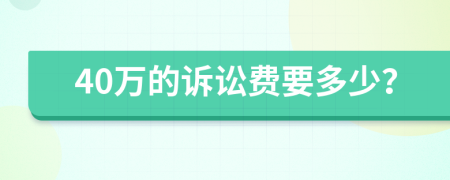 40万的诉讼费要多少?